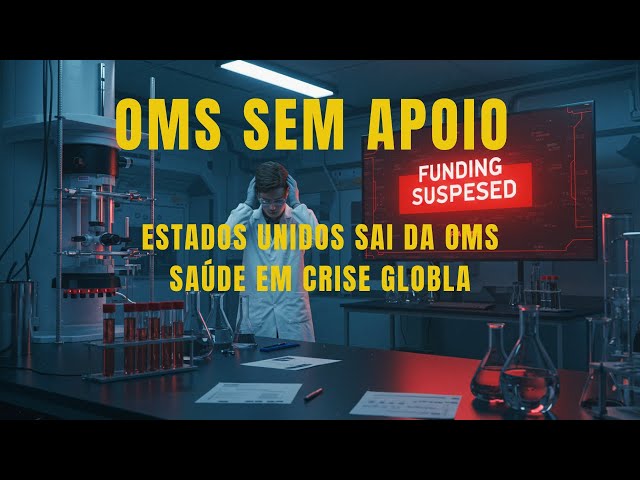 OMS SEM APOIO

FUNDING SUSPESED

ESTADOS UNIDOS SAI DA OMS
SAÚDE EM CRISE GLOBLA